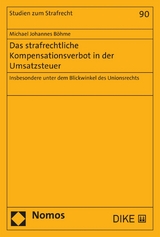 Studien zum Strafrecht

90

Michael Johannes Böhme

Das strafrechtliche Kompensationsverbot in der Umsatzsteuer

Insbesondere unter dem Blickwinkel des Unionsrechts

Nomos

DIKE